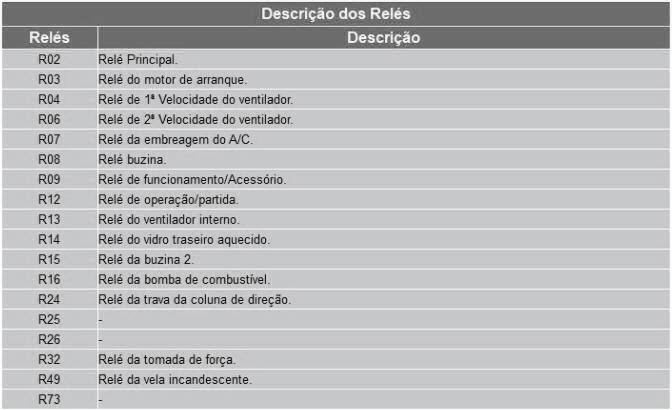 Descrição dos Relés

| Relés | Descrição |
|---|---|
| R02 | Relé Principal. |
| R03 | Relé do motor de arranque. |
| R04 | Relé de 1ª Velocidade do ventilador. |
| R06 | Relé de 2ª Velocidade do ventilador. |
| R07 | Relé da embreagem do A/C. |
| R08 | Relé buzina. |
| R09 | Relé de funcionamento/Acessório. |
| R12 | Relé de operação/partida. |
| R13 | Relé do ventilador interno. |
| R14 | Relé do vidro traseiro aquecido. |
| R15 | Relé da buzina 2. |
| R16 | Relé da bomba de combustível. |
| R24 | Relé da trava da coluna de direção. |
| R25 | - |
| R26 | - |
| R32 | Relé da tomada de força. |
| R49 | Relé da vela incandescente. |
| R73 | - |